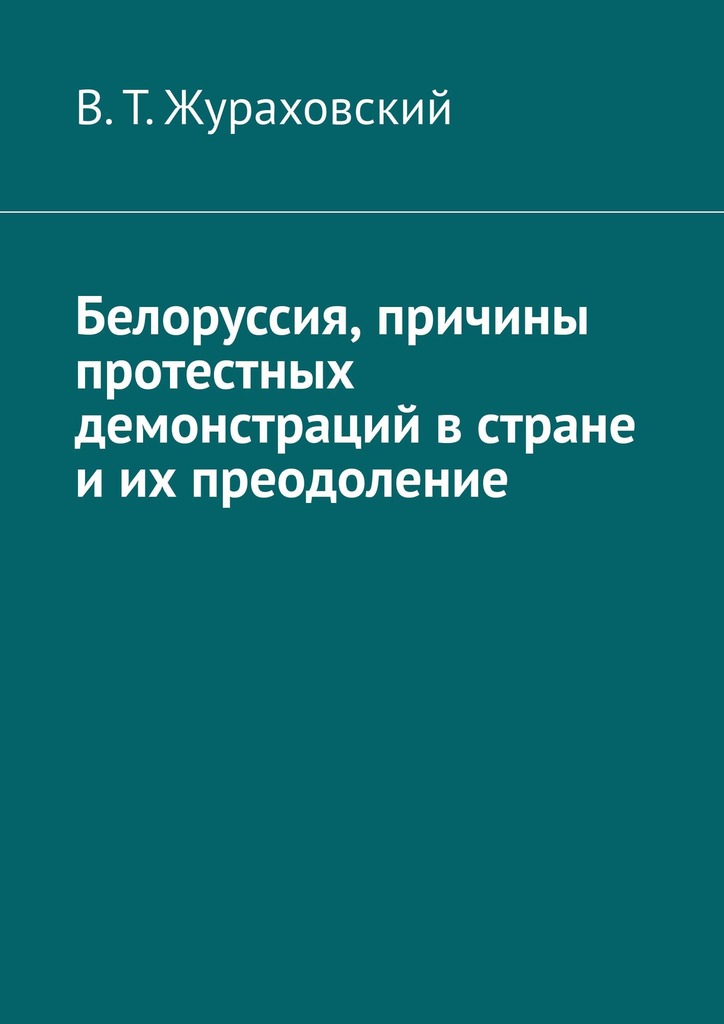 В. Т. Жураховский

Белоруссия, причины протестных демонстраций в стране и их преодоление